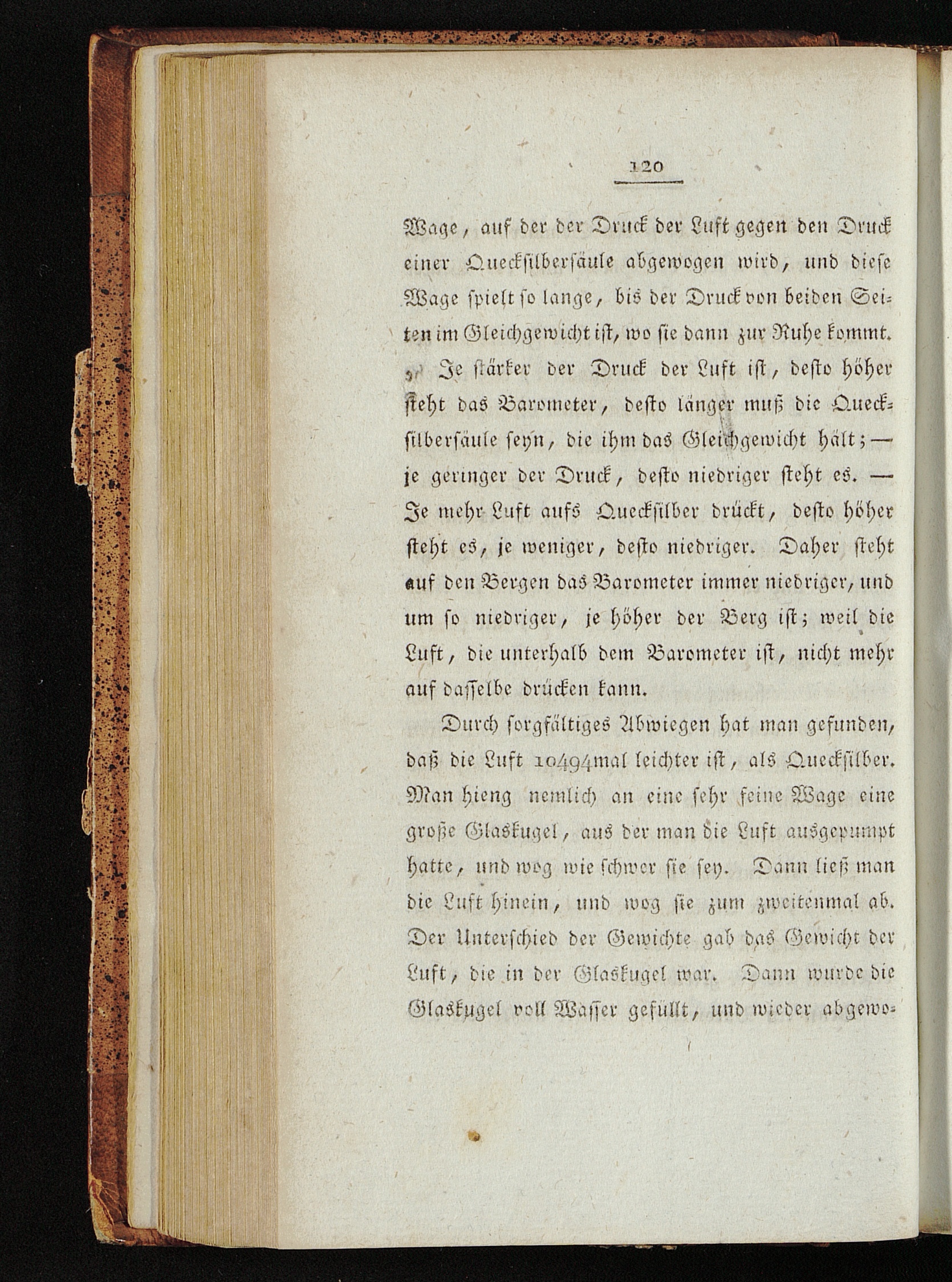 120

Wage, auf der der Druck der Luft gegen den Druck einer Quecksilbersäule abgewogen wird, und diese Wage spielt so lange, bis der Druck von beiden Seiten im Gleichgewicht ist, wo sie dann zur Ruhe kommt.

Je stärker der Druck der Luft ist, desto höher steht das Barometer, desto länger muß die Quecksilbersäule seyn, die ihm das Gleichgewicht hält; — je geringer der Druck, desto niedriger steht es. — Je mehr Luft aufs Quecksilber drückt, desto höher steht es, je weniger, desto niedriger. Daher steht auf den Bergen das Barometer immer niedriger, und um so niedriger, je höher der Berg ist; weil die Luft, die unterhalb dem Barometer ist, nicht mehr auf dasselbe drücken kann.

Durch sorgfältiges Abwiegen hat man gefunden, daß die Luft 10494mal leichter ist, als Quecksilber. Man hieng nemlich an eine sehr feine Wage eine große Glaskugel, aus der man die Luft ausgepumpt hatte, und wog wie schwer sie sey. Dann ließ man die Luft hinein, und wog sie zum zweitenmal ab. Der Unterschied der Gewichte gab das Gewicht der Luft, die in der Glaskugel war. Dann wurde die Glaskugel voll Wasser gefüllt, und wieder abgewo-